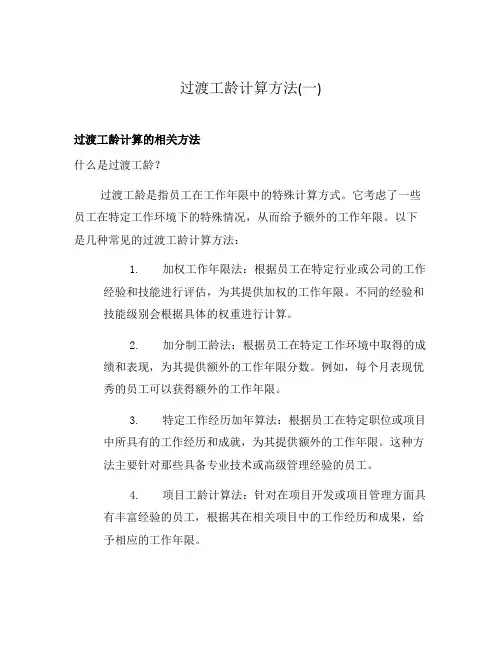 过渡工龄计算方法(一)

过渡工龄计算的相关方法

什么是过渡工龄？

过渡工龄是指员工在工作年限中的特殊计算方式。它考虑了一些员工在特定工作环境下的特殊情况，从而给予额外的工作年限。以下是几种常见的过渡工龄计算方法：

1. 加权工作年限法：根据员工在特定行业或公司的工作经验和技能进行评估，为其提供加权的工作年限。不同的经验和技能级别会根据具体的权重进行计算。

2. 加分制工龄法：根据员工在特定工作环境中取得的成绩和表现，为其提供额外的工作年限分数。例如，每个月表现优秀的员工可以获得额外的工作年限。

3. 特定工作经历加年算法：根据员工在特定职位或项目中所具有的工作经历和成就，为其提供额外的工作年限。这种方法主要针对那些具备专业技术或高级管理经验的员工。

4. 项目工龄计算法：针对在项目开发或项目管理方面具有丰富经验的员工，根据其在相关项目中的工作经历和成果，给予相应的工作年限。